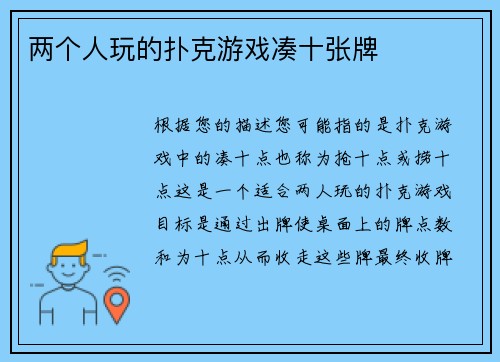 两个人玩的扑克游戏凑十张牌

根据您的描述您可能指的是扑克游戏中的凑十点也称为抢十点或捞十点这是一个适合两人玩的扑克游戏目标是通过出牌使桌面上的牌点数和为十点从而收走这些牌最终收牌